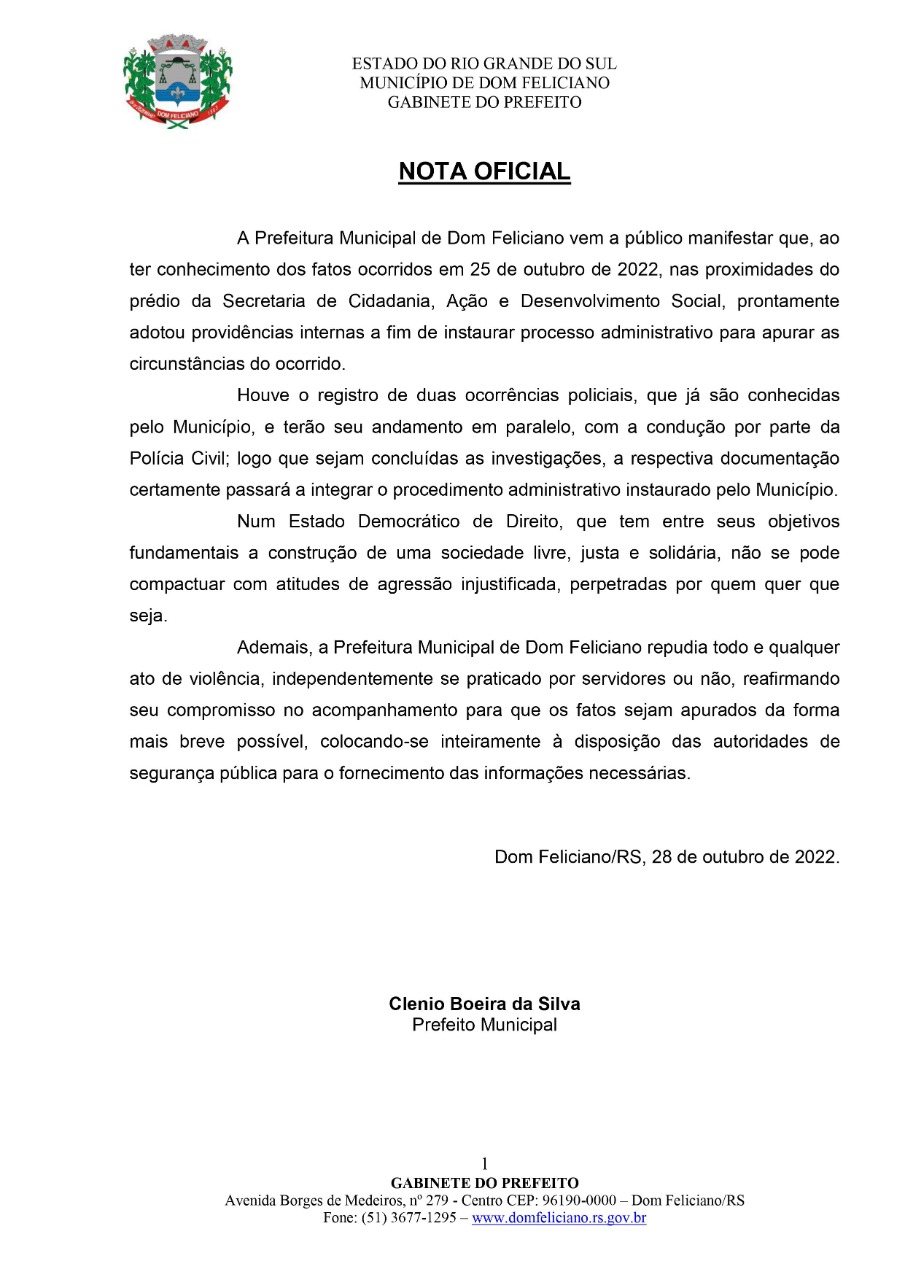 DOM FELICIANO

ESTADO DO RIO GRANDE DO SUL
MUNICÍPIO DE DOM FELICIANO
GABINETE DO PREFEITO

NOTA OFICIAL

A Prefeitura Municipal de Dom Feliciano vem a público manifestar que, ao ter conhecimento dos fatos ocorridos em 25 de outubro de 2022, nas proximidades do prédio da Secretaria de Cidadania, Ação e Desenvolvimento Social, prontamente adotou providências internas a fim de instaurar processo administrativo para apurar as circunstâncias do ocorrido.

Houve o registro de duas ocorrências policiais, que já são conhecidas pelo Município, e terão seu andamento em paralelo, com a condução por parte da Polícia Civil; logo que sejam concluídas as investigações, a respectiva documentação certamente passará a integrar o procedimento administrativo instaurado pelo Município.

Num Estado Democrático de Direito, que tem entre seus objetivos fundamentais a construção de uma sociedade livre, justa e solidária, não se pode compactuar com atitudes de agressão injustificada, perpetradas por quem quer que seja.

Ademais, a Prefeitura Municipal de Dom Feliciano repudia todo e qualquer ato de violência, independentemente se praticado por servidores ou não, reafirmando seu compromisso no acompanhamento para que os fatos sejam apurados da forma mais breve possível, colocando-se inteiramente à disposição das autoridades de segurança pública para o fornecimento das informações necessárias.

Dom Feliciano/RS, 28 de outubro de 2022.

Clenio Boeira da Silva
Prefeito Municipal

1
GABINETE DO PREFEITO
Avenida Borges de Medeiros, nº 279 - Centro CEP: 96190-0000 – Dom Feliciano/RS
Fone: (51) 3677-1295 – www.domfeliciano.rs.gov.br